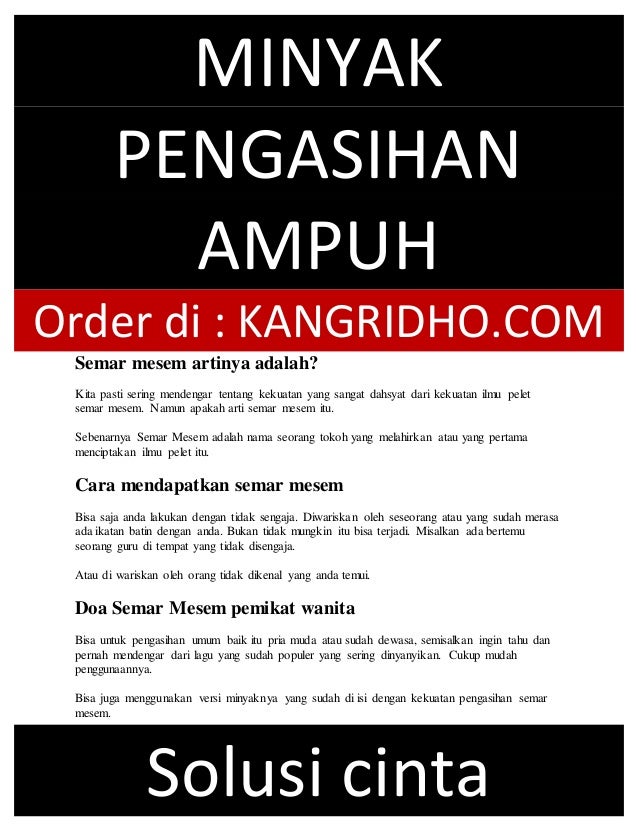 MINYAK PENGASIHAN AMPUH

Order di : KANGRIDHO.COM

Semar mesem artinya adalah?

Kita pasti sering mendengar tentang kekuatan yang sangat dahsyat dari kekuatan ilmu pelet semar mesem. Namun apakah arti semar mesem itu.

Sebenarnya Semar Mesem adalah nama seorang tokoh yang melahirkan atau yang pertama menciptakan ilmu pelet itu.

Cara mendapatkan semar mesem

Bisa saja anda lakukan dengan tidak sengaja. Diwariskan oleh seseorang atau yang sudah merasa ada ikatan batin dengan anda. Bukan tidak mungkin itu bisa terjadi. Misalkan ada bertemu seorang guru di tempat yang tidak disengaja.

Atau di wariskan oleh orang tidak dikenal yang anda temui.

Doa Semar Mesem pemikat wanita

Bisa untuk pengasihan umum baik itu pria muda atau sudah dewasa, semisalkan ingin tahu dan pernah mendengar dari lagu yang sudah populer yang sering dinyanyikan. Cukup mudah penggunaannya.

Bisa juga menggunakan versi minyaknya yang sudah di isi dengan kekuatan pengasihan semar mesem.

Solusi cinta